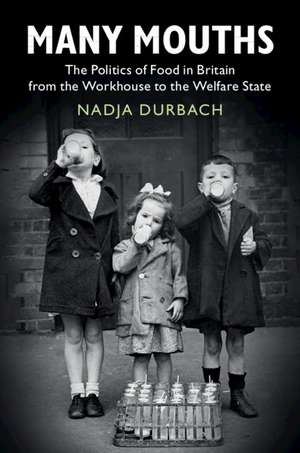 MANY MOUTHS

The Politics of Food in Britain from the Workhouse to the Welfare State

NADJA DURBACH